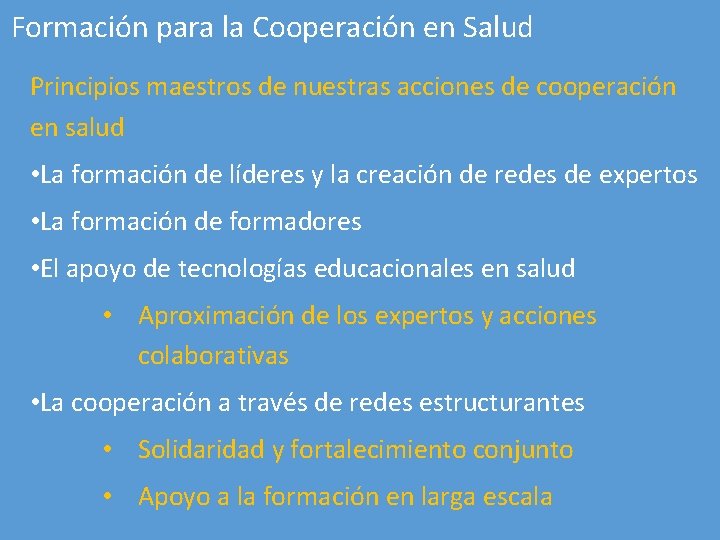 Formación para la Cooperación en Salud

Principios maestros de nuestras acciones de cooperación en salud

•La formación de líderes y la creación de redes de expertos

•La formación de formadores

•El apoyo de tecnologías educacionales en salud

• Aproximación de los expertos y acciones colaborativas

•La cooperación a través de redes estructurantes

• Solidaridad y fortalecimiento conjunto

• Apoyo a la formación en larga escala